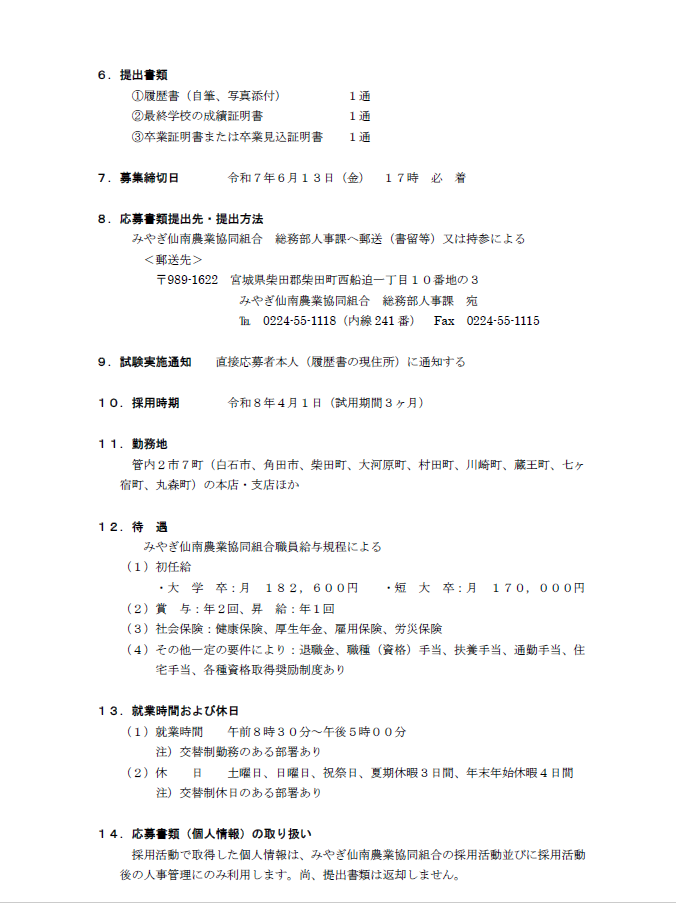 ６．提出書類
①履歴書（自筆、写真添付）　１通
②最終学校の成績証明書　１通
③卒業証明書または卒業見込証明書　１通

７．募集締切日　令和７年６月１３日（金）　１７時　必　着

８．応募書類提出先・提出方法
みやぎ仙南農業協同組合　総務部人事課へ郵送（書留等）又は持参による
＜郵送先＞
〒989-1622　宮城県柴田郡柴田町西船迫一丁目１０番地の３
みやぎ仙南農業協同組合　総務部人事課　宛
℡　0224-55-1118（内線 241 番）　Fax　0224-55-1115

９．試験実施通知　直接応募者本人（履歴書の現住所）に通知する

１０．採用時期　令和８年４月１日（試用期間３ヶ月）

１１．勤務地
管内２市７町（白石市、角田市、柴田町、大河原町、村田町、川崎町、蔵王町、七ヶ宿町、丸森町）の本店・支店ほか

１２．待　遇
みやぎ仙南農業協同組合職員給与規程による
（１）初任給
・大　学　卒：月　１８２，６００円　・短　大　卒：月　１７０，０００円
（２）賞　与：年２回、昇　給：年１回
（３）社会保険：健康保険、厚生年金、雇用保険、労災保険
（４）その他一定の要件により：退職金、職種（資格）手当、扶養手当、通勤手当、住宅手当、各種資格取得奨励制度あり

１３．就業時間および休日
（１）就業時間　午前８時３０分～午後５時００分
注）交替制勤務のある部署あり
（２）休　日　土曜日、日曜日、祝祭日、夏期休暇３日間、年末年始休暇４日間
注）交替制休日のある部署あり

１４．応募書類（個人情報）の取り扱い
採用活動で取得した個人情報は、みやぎ仙南農業協同組合の採用活動並びに採用活動後の人事管理にのみ利用します。尚、提出書類は返却しません。